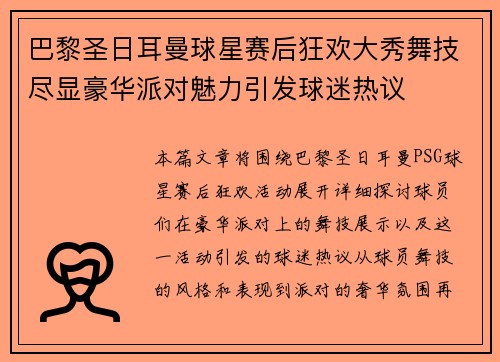 巴黎圣日耳曼球星赛后狂欢大秀舞技尽显豪华派对魅力引发球迷热议

本篇文章将围绕巴黎圣日耳曼PSG球星赛后狂欢活动展开详细探讨球员们在豪华派对上的舞技展示以及这一活动引发的球迷热议从球员舞技的风格和表现到派对的奢华氛围再